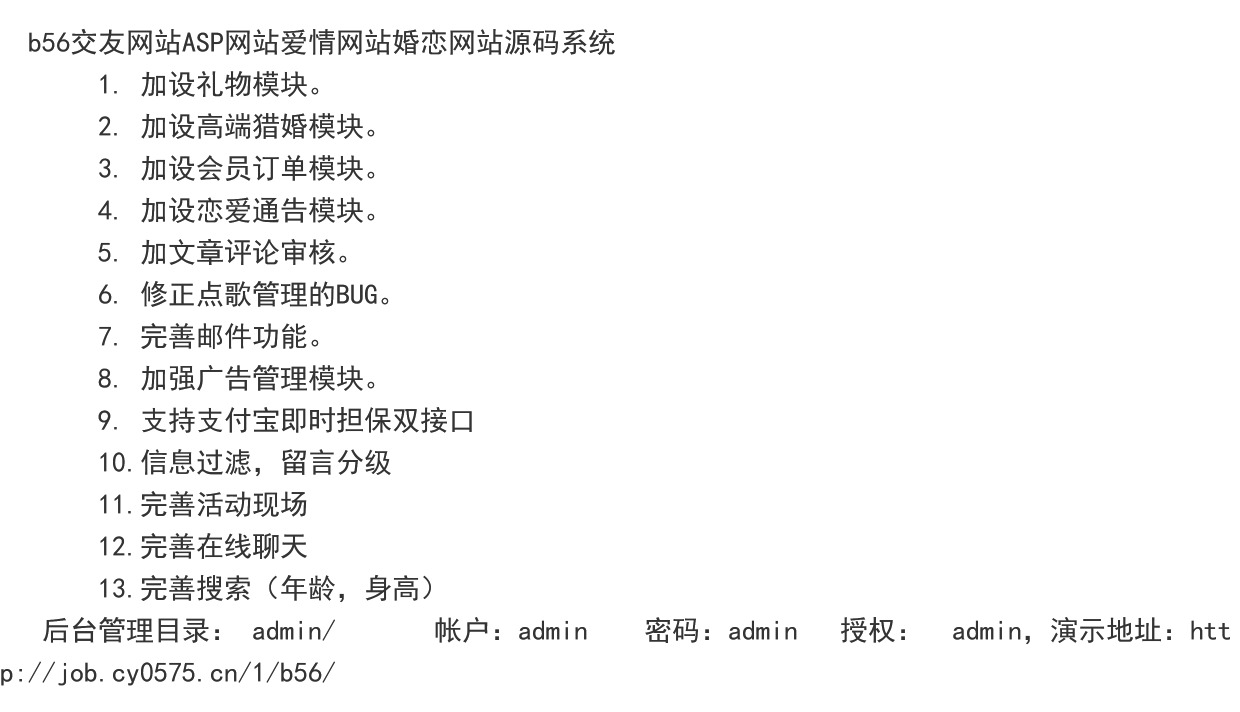 b56交友网站ASP网站爱情网站婚恋网站源码系统

1.加设礼物模块。
2.加设高端猎婚模块。
3.加设会员订单模块。
4.加设恋爱通告模块。
5.加文章评论审核。
6.修正点歌管理的BUG。
7.完善邮件功能。
8.加强广告管理模块。
9.支持支付宝即时担保双接口
10.信息过滤，留言分级
11.完善活动现场
12.完善在线聊天
13.完善搜索（年龄，身高）

后台管理目录：admin/ 帐户：admin 密码：admin 授权：admin，演示地址：http://job.cy0575.cn/1/b56/